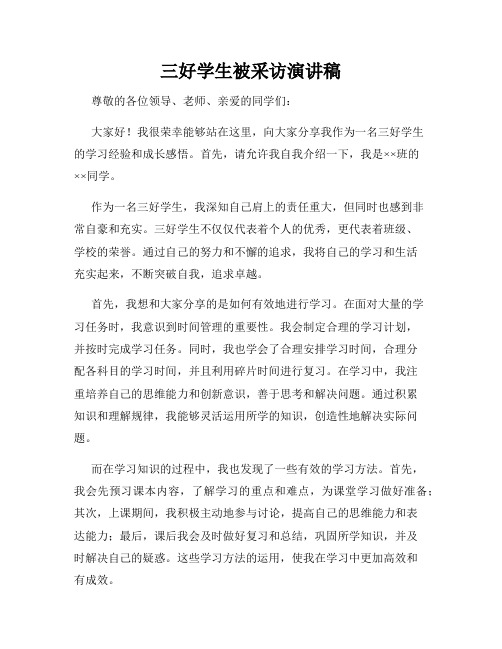 三好学生被采访演讲稿

尊敬的各位领导、老师、亲爱的同学们：

大家好！我很荣幸能够站在这里，向大家分享我作为一名三好学生的学习经验和成长感悟。首先，请允许我自我介绍一下，我是××班的××同学。

作为一名三好学生，我深知自己肩上的责任重大，但同时也感到非常自豪和充实。三好学生不仅仅代表着个人的优秀，更代表着班级、学校的荣誉。通过自己的努力和不懈的追求，我将自己的学习和生活充实起来，不断突破自我，追求卓越。

首先，我想和大家分享的是如何有效地进行学习。在面对大量的学习任务时，我意识到时间管理的重要性。我会制定合理的学习计划，并按时完成学习任务。同时，我也学会了合理安排学习时间，合理分配各科目的学习时间，并且利用碎片时间进行复习。在学习中，我注重培养自己的思维能力和创新意识，善于思考和解决问题。通过积累知识和理解规律，我能够灵活运用所学的知识，创造性地解决实际问题。

而在学习知识的过程中，我也发现了一些有效的学习方法。首先，我会先预习课本内容，了解学习的重点和难点，为课堂学习做好准备；其次，上课期间，我积极主动地参与讨论，提高自己的思维能力和表达能力；最后，课后我会及时做好复习和总结，巩固所学知识，并及时解决自己的疑惑。这些学习方法的运用，使我在学习中更加高效和有成效。